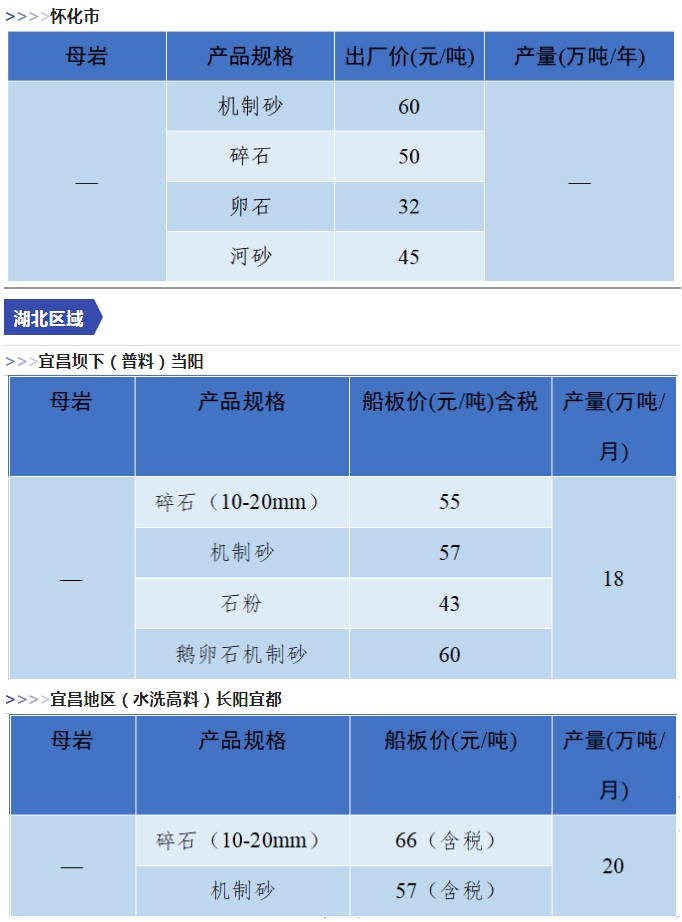 >>>>怀化市

| 母岩 | 产品规格 | 出厂价(元/吨) | 产量(万吨/年) |
|---|---|---|---|
| — | 机制砂 | 60 | — |
| | 碎石 | 50 | |
| | 卵石 | 32 | |
| | 河砂 | 45 | |

湖北区域

>>>宜昌坝下（普料）当阳

| 母岩 | 产品规格 | 船板价(元/吨)含税 | 产量(万吨/月) |
|---|---|---|---|
| — | 碎石（10-20mm） | 55 | 18 |
| | 机制砂 | 57 | |
| | 石粉 | 43 | |
| | 鹅卵石机制砂 | 60 | |

>>>>宜昌地区（水洗高料）长阳宜都

| 母岩 | 产品规格 | 船板价(元/吨) | 产量(万吨/月) |
|---|---|---|---|
| — | 碎石（10-20mm） | 66（含税） | 20 |
| | 机制砂 | 57（含税） | |